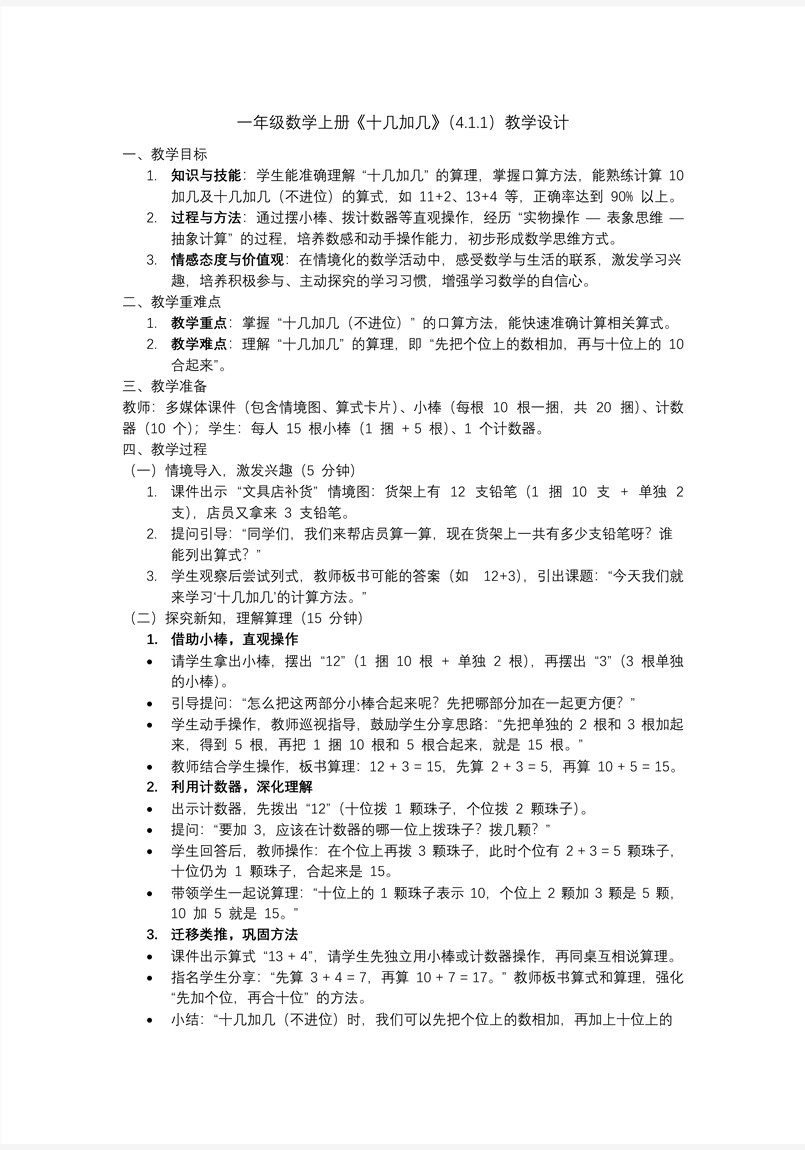 一年级数学上册《十几加几》(4.1.1) 教学设计

一、教学目标

1. 知识与技能：学生能准确理解“十几加几”的算理，掌握口算方法，能熟练计算 10 加几及十几加几（不进位）的算式，如 11+2、13+4 等，正确率达到 90% 以上。

2. 过程与方法：通过摆小棒、拨计数器等直观操作，经历“实物操作 — 表象思维 — 抽象计算”的过程，培养数感和动手操作能力，初步形成数学思维方式。

3. 情感态度与价值观：在情境化的数学活动中，感受数学与生活的联系，激发学习兴趣，培养积极参与、主动探究的学习习惯，增强学习数学的自信心。

二、教学重难点

1. 教学重点：掌握“十几加几（不进位）”的口算方法，能快速准确计算相关算式。

2. 教学难点：理解“十几加几”的算理，即“先把个位上的数相加，再与十位上的 10 合起来”。

三、教学准备

教师：多媒体课件（包含情境图、算式卡片）、小棒（每根 10 根一捆，共 20 捆）、计数器（10 个）；学生：每人 15 根小棒（1 捆 + 5 根）、1 个计数器。

四、教学过程

（一）情境导入，激发兴趣（5 分钟）

1. 课件出示“文具店补货”情境图：货架上有 12 支铅笔（1 捆 10 支 + 单独 2 支），店员又拿来 3 支铅笔。

2. 提问引导：“同学们，我们来帮店员算一算，现在货架上一共有多少支铅笔呀？谁能列出算式？”

3. 学生观察后尝试列式，教师板书可能的答案（如 12+3），引出课题：“今天我们就来学习‘十几加几’的计算方法。”

（二）探究新知，理解算理（15 分钟）

1. 借助小棒，直观操作

• 请学生拿出小棒，摆出“12”（1 捆 10 根 + 单独 2 根），再摆出“3”（3 根单独的小棒）。

• 引导提问：“怎么把这两部分小棒合起来呢？先把哪部分加在一起更方便？”

• 学生动手操作，教师巡视指导，鼓励学生分享思路：“先把单独的 2 根和 3 根加起来，得到 5 根，再把 1 捆 10 根和 5 根合起来，就是 15 根。”

• 教师结合学生操作，板书算理：12 + 3 = 15，先算 2 + 3 = 5，再算 10 + 5 = 15。

2. 利用计数器，深化理解

• 出示计数器，先拨出“12”（十位拨 1 颗珠子，个位拨 2 颗珠子）。

• 提问：“要加 3，应该在计数器的哪一位上拨珠子？拨几颗？”

• 学生回答后，教师操作：在个位上再拨 3 颗珠子，此时个位有 2 + 3 = 5 颗珠子，十位仍为 1 颗珠子，合起来是 15。

• 带领学生一起说算理：“十位上的 1 颗珠子表示 10，个位上 2 颗加 3 颗是 5 颗，10 加 5 就是 15。”

3. 迁移类推，巩固方法

• 课件出示算式“13 + 4”，请学生先独立用小棒或计数器操作，再同桌互相说算理。

• 指名学生分享：“先算 3 + 4 = 7，再算 10 + 7 = 17。”教师板书算式和算理，强化“先加个位，再合十位”的方法。

• 小结：“十几加几（不进位）时，我们可以先把个位上的数相加，再加上十位上的